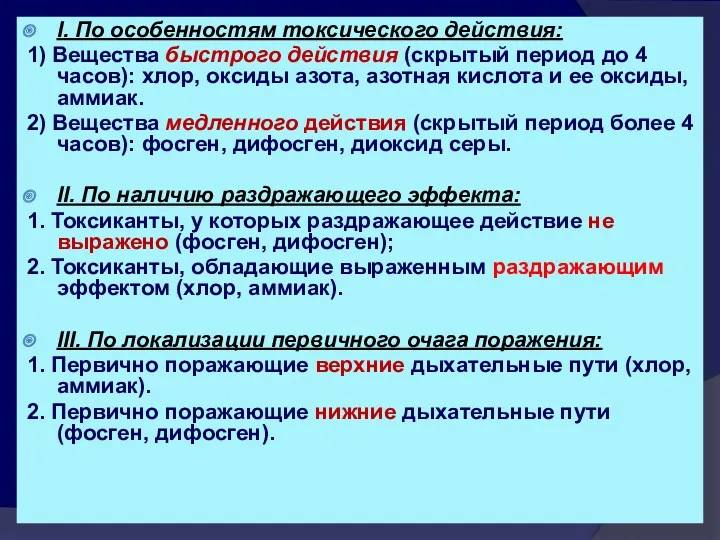 I. По особенностям токсического действия:

1) Вещества быстрого действия (скрытый период до 4 часов): хлор, оксиды азота, азотная кислота и ее оксиды, аммиак.

2) Вещества медленного действия (скрытый период более 4 часов): фосген, дифосген, диоксид серы.

II. По наличию раздражающего эффекта:

1. Токсиканты, у которых раздражающее действие не выражено (фосген, дифосген);

2. Токсиканты, обладающие выраженным раздражающим эффектом (хлор, аммиак).

III. По локализации первичного очага поражения:

1. Первично поражающие верхние дыхательные пути (хлор, аммиак).

2. Первично поражающие нижние дыхательные пути (фосген, дифосген).